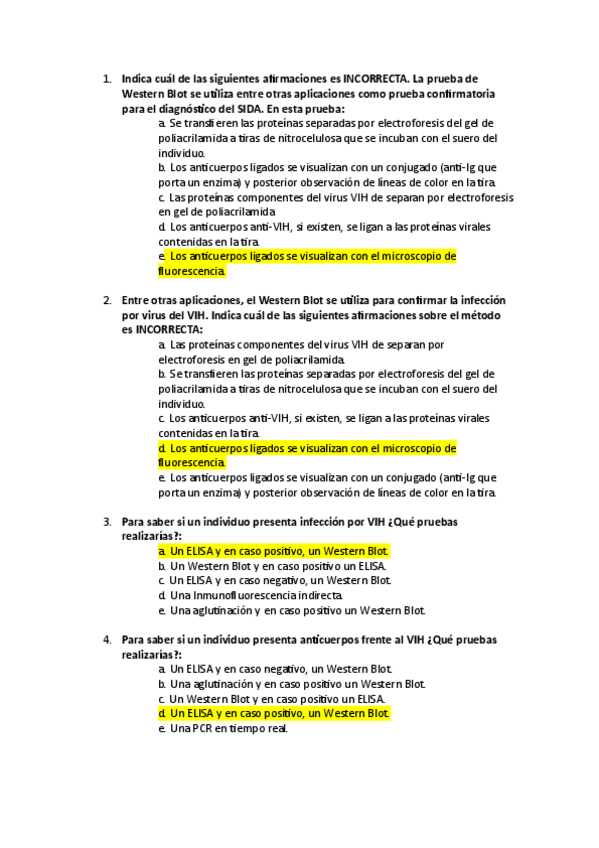 1. Indica cuál de las siguientes afirmaciones es INCORRECTA. La prueba de Western Blot se utiliza entre otras aplicaciones como prueba confirmatoria para el diagnóstico del SIDA. En esta prueba:

a. Se transfieren las proteínas separadas por electroforesis del gel de poliacrilamida a tiras de nitrocelulosa que se incuban con el suero del individuo.
b. Los anticuerpos ligados se visualizan con un conjugado (anti-Ig que porta un enzima) y posterior observación de líneas de color en la tira.
c. Las proteínas componentes del virus VIH de separan por electroforesis en gel de poliacrilamida
d. Los anticuerpos anti-VIH, si existen, se ligan a las proteínas virales contenidas en la tira.
e. Los anticuerpos ligados se visualizan con el microscopio de fluorescencia.

2. Entre otras aplicaciones, el Western Blot se utiliza para confirmar la infección por virus del VIH. Indica cuál de las siguientes afirmaciones sobre el método es INCORRECTA:

a. Las proteínas componentes del virus VIH de separan por electroforesis en gel de poliacrilamida.
b. Se transfieren las proteínas separadas por electroforesis del gel de poliacrilamida a tiras de nitrocelulosa que se incuban con el suero del individuo.
c. Los anticuerpos anti-VIH, si existen, se ligan a las proteínas virales contenidas en la tira.
d. Los anticuerpos ligados se visualizan con el microscopio de fluorescencia.
e. Los anticuerpos ligados se visualizan con un conjugado (anti-Ig que porta un enzima) y posterior observación de líneas de color en la tira.

3. Para saber si un individuo presenta infección por VIH ¿Qué pruebas realizarías?:

a. Un ELISA y en caso positivo, un Western Blot.
b. Un Western Blot y en caso positivo un ELISA.
c. Un ELISA y en caso negativo, un Western Blot.
d. Una Inmunofluorescencia indirecta.
e. Una aglutinación y en caso positivo un Western Blot.

4. Para saber si un individuo presenta anticuerpos frente al VIH ¿Qué pruebas realizarías?:

a. Un ELISA y en caso negativo, un Western Blot.
b. Una aglutinación y en caso positivo un Western Blot.
c. Un Western Blot y en caso positivo un ELISA.
d. Un ELISA y en caso positivo, un Western Blot.
e. Una PCR en tiempo real.